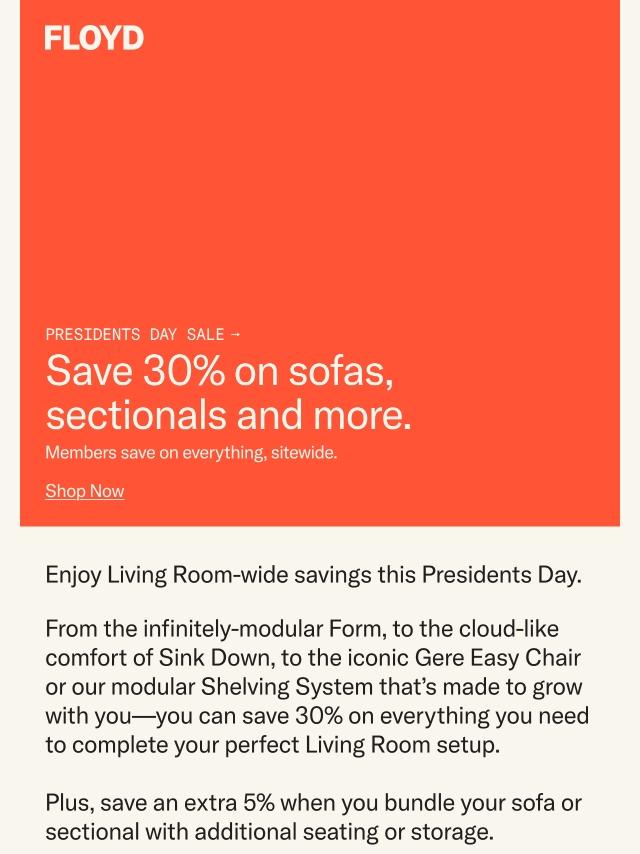 FLOYD

PRESIDENTS DAY SALE →

Save 30% on sofas, sectionals and more.

Members save on everything, sitewide.

Shop Now

Enjoy Living Room-wide savings this Presidents Day.

From the infinitely-modular Form, to the cloud-like comfort of Sink Down, to the iconic Gere Easy Chair or our modular Shelving System that's made to grow with you—you can save 30% on everything you need to complete your perfect Living Room setup.

Plus, save an extra 5% when you bundle your sofa or sectional with additional seating or storage.